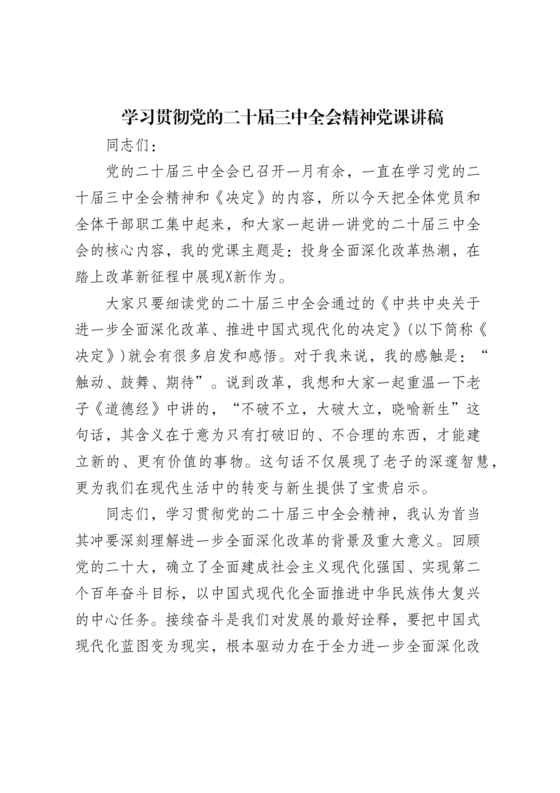 学习贯彻党的二十届三中全会精神党课讲稿

同志们：

党的二十届三中全会已召开一月有余，一直在学习党的二十届三中全会精神和《决定》的内容，所以今天把全体党员和全体干部职工集中起来，和大家一起讲一讲党的二十届三中全会的核心内容，我的党课主题是：投身全面深化改革热潮，在踏上改革新征程中展现X新作为。

大家只要细读党的二十届三中全会通过的《中共中央关于进一步全面深化改革、推进中国式现代化的决定》(以下简称《决定》)就会有很多启发和感悟。对于我来说，我的感触是：“触动、鼓舞、期待”。说到改革，我想和大家一起重温一下老子《道德经》中讲的，“不破不立，大破大立，晓喻新生”这句话，其含义在于意为只有打破旧的、不合理的东西，才能建立新的、更有价值的事物。这句话不仅展现了老子的深邃智慧，更为我们在现代生活中的转变与新生提供了宝贵启示。

同志们，学习贯彻党的二十届三中全会精神，我认为首当其冲要深刻理解进一步全面深化改革的背景及重大意义。回顾党的二十大，确立了全面建成社会主义现代化强国、实现第二个百年奋斗目标，以中国式现代化全面推进中华民族伟大复兴的中心任务。接续奋斗是我们对发展的最好诠释，要把中国式现代化蓝图变为现实，根本驱动力在于全力进一步全面深化改